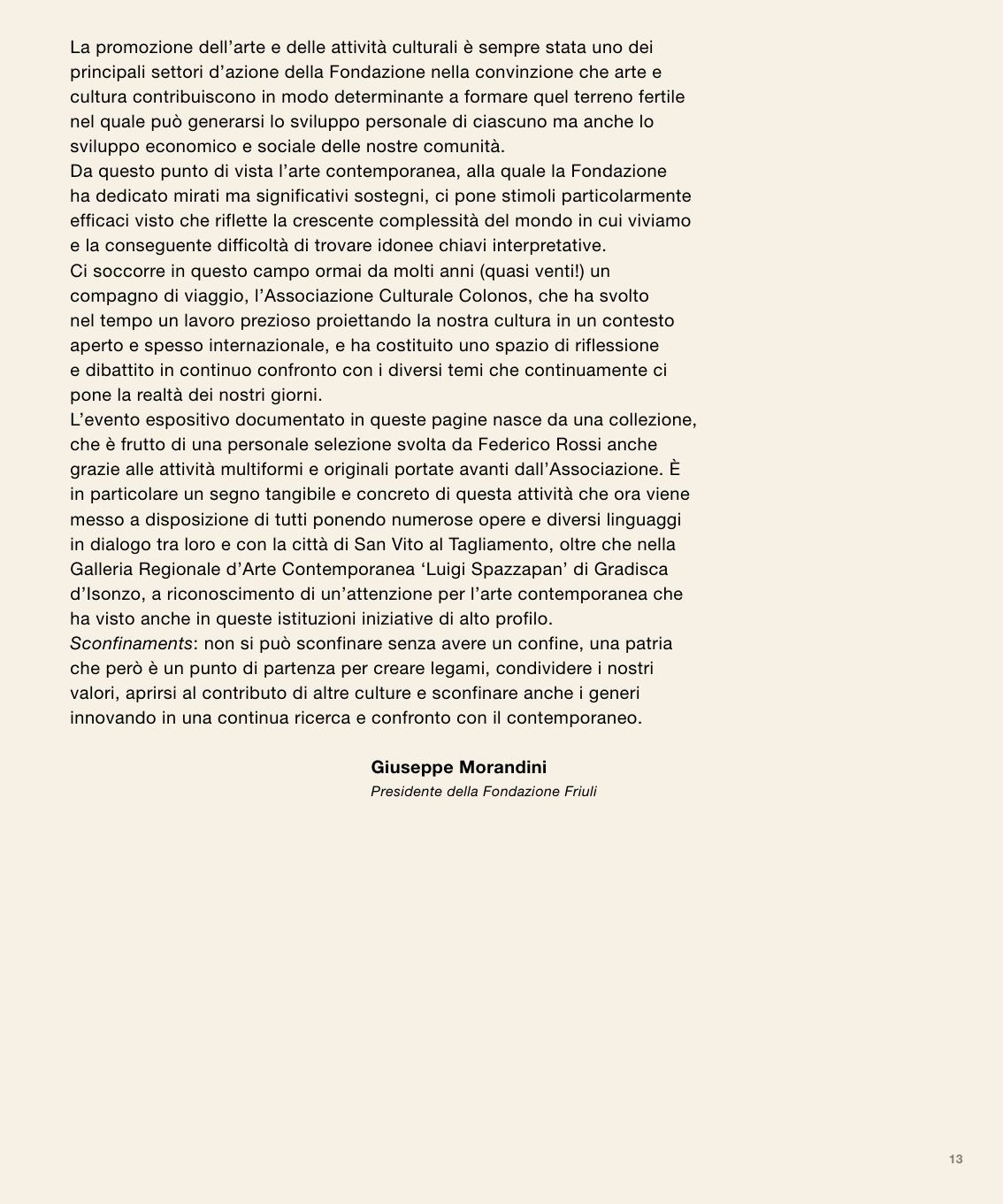 La promozione dell’arte e delle attività culturali è sempre stata uno dei principali settori d’azione della Fondazione nella convinzione che arte e cultura contribuiscono in modo determinante a formare quel terreno fertile nel quale può generarsi lo sviluppo personale di ciascuno ma anche lo sviluppo economico e sociale delle nostre comunità.
Da questo punto di vista l’arte contemporanea, alla quale la Fondazione ha dedicato mirati ma significativi sostegni, ci pone stimoli particolarmente efficaci visto che riflette la crescente complessità del mondo in cui viviamo e la conseguente difficoltà di trovare idonee chiavi interpretative.
Ci soccorre in questo campo ormai da molti anni (quasi venti!) un compagno di viaggio, l’Associazione Culturale Colonos, che ha svolto nel tempo un lavoro prezioso proiettando la nostra cultura in un contesto aperto e spesso internazionale, e ha costituito uno spazio di riflessione e dibattito in continuo confronto con i diversi temi che continuamente ci pone la realtà dei nostri giorni.
L’evento espositivo documentato in queste pagine nasce da una collezione, che è frutto di una personale selezione svolta da Federico Rossi anche grazie alle attività multiformi e originali portate avanti dall’Associazione. È in particolare un segno tangibile e concreto di questa attività che ora viene messo a disposizione di tutti ponendo numerose opere e diversi linguaggi in dialogo tra loro e con la città di San Vito al Tagliamento, oltre che nella Galleria Regionale d’Arte Contemporanea ‘Luigi Spazzapan’ di Gradisca d’Isonzo, a riconoscimento di un’attenzione per l’arte contemporanea che ha visto anche in queste istituzioni iniziative di alto profilo.
Sconfinaments: non si può sconfinare senza avere un confine, una patria che però è un punto di partenza per creare legami, condividere i nostri valori, aprirsi al contributo di altre culture e sconfinare anche i generi innovando in una continua ricerca e confronto con il contemporaneo.

Giuseppe Morandini
Presidente della Fondazione Friuli

13